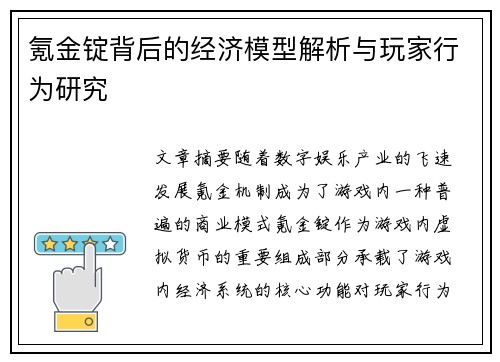 氪金锭背后的经济模型解析与玩家行为研究

文章摘要随着数字娱乐产业的飞速发展氪金机制成为了游戏内一种普遍的商业模式氪金锭作为游戏内虚拟货币的重要组成部分承载了游戏内经济系统的核心功能对玩家行为